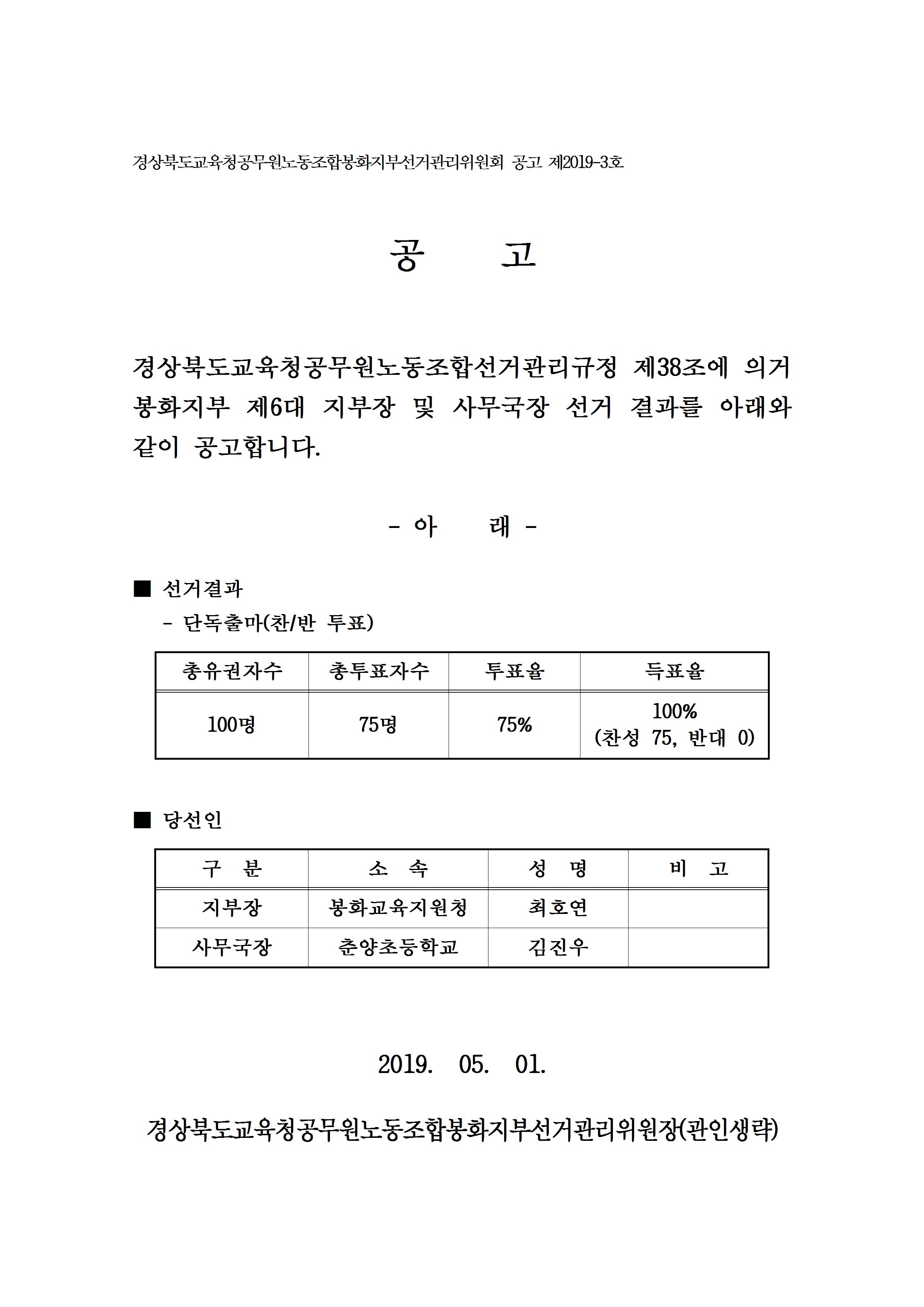 경상북도교육청공무원노동조합봉화지부선거관리위원회 공고 제2019-3호

공 고

경상북도교육청공무원노동조합선거관리규정 제38조에 의거 봉화지부 제6대 지부장 및 사무국장 선거 결과를 아래와 같이 공고합니다.

- 아 래 -

■ 선거결과
- 단독출마(찬/반 투표)

| 총유권자수 | 총투표자수 | 투표율 | 득표율 |
|---|---|---|---|
| 100명 | 75명 | 75% | 100% (찬성 75, 반대 0) |

■ 당선인

| 구 분 | 소 속 | 성 명 | 비 고 |
|---|---|---|---|
| 지부장 | 봉화교육지원청 | 최호연 | |
| 사무국장 | 춘양초등학교 | 김진우 | |

2019. 05. 01.

경상북도교육청공무원노동조합봉화지부선거관리위원장(관인생략)